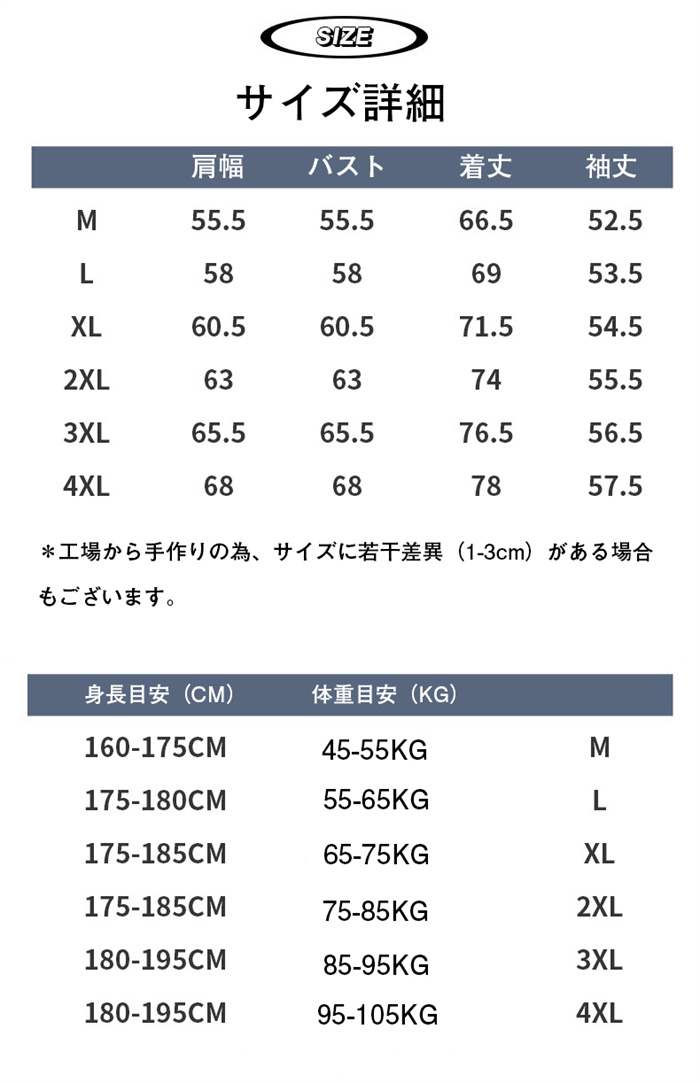 SIZE

サイズ詳細

| | 肩幅 | バスト | 着丈 | 袖丈 |
|---|---|---|---|---|
| M | 55.5 | 55.5 | 66.5 | 52.5 |
| L | 58 | 58 | 69 | 53.5 |
| XL | 60.5 | 60.5 | 71.5 | 54.5 |
| 2XL | 63 | 63 | 74 | 55.5 |
| 3XL | 65.5 | 65.5 | 76.5 | 56.5 |
| 4XL | 68 | 68 | 78 | 57.5 |

＊工場から手作りの為、サイズに若干差異（1-3cm）がある場合もございます。

| 身長目安（CM） | 体重目安（KG） | |
|---|---|---|
| 160-175CM | 45-55KG | M |
| 175-180CM | 55-65KG | L |
| 175-185CM | 65-75KG | XL |
| 175-185CM | 75-85KG | 2XL |
| 180-195CM | 85-95KG | 3XL |
| 180-195CM | 95-105KG | 4XL |